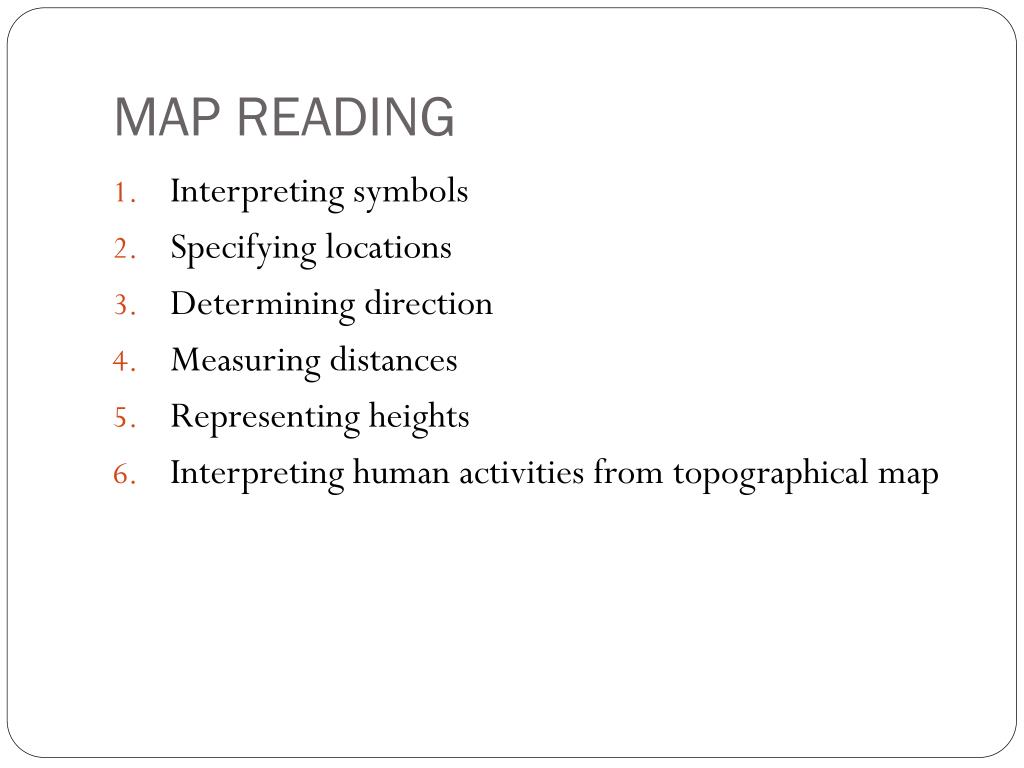 MAP READING

1. Interpreting symbols
2. Specifying locations
3. Determining direction
4. Measuring distances
5. Representing heights
6. Interpreting human activities from topographical map